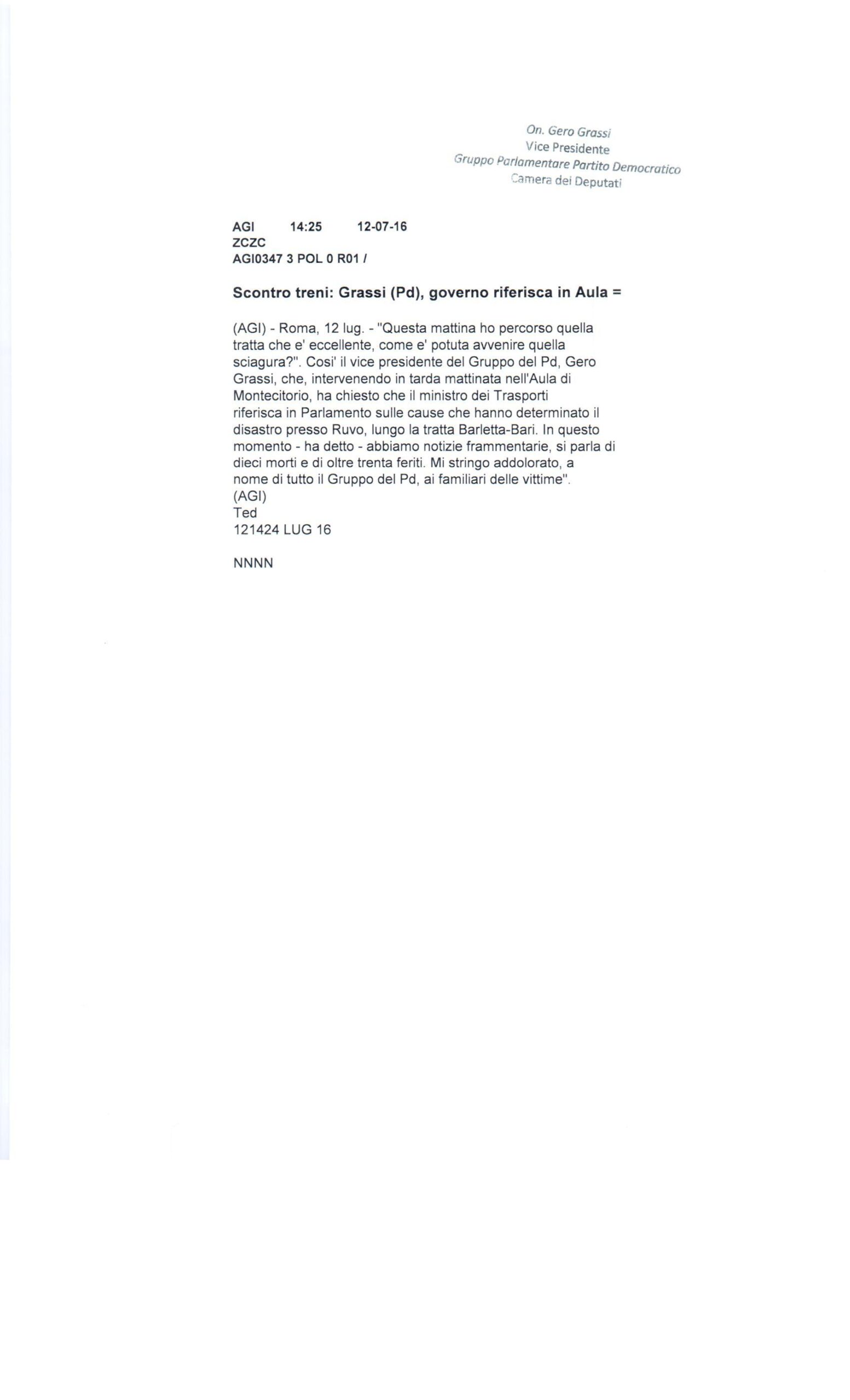 On. Gero Grassi
Vice Presidente
Gruppo Parlamentare Partito Democratico
Camera dei Deputati

AGI 14:25 12-07-16
ZCZC
AGI0347 3 POL 0 R01 /

Scontro treni: Grassi (Pd), governo riferisca in Aula =

(AGI) - Roma, 12 lug. - "Questa mattina ho percorso quella tratta che e' eccellente, come e' potuta avvenire quella sciagura?". Cosi' il vice presidente del Gruppo del Pd, Gero Grassi, che, intervenendo in tarda mattinata nell'Aula di Montecitorio, ha chiesto che il ministro dei Trasporti riferisca in Parlamento sulle cause che hanno determinato il disastro presso Ruvo, lungo la tratta Barletta-Bari. In questo momento - ha detto - abbiamo notizie frammentarie, si parla di dieci morti e di oltre trenta feriti. Mi stringo addolorato, a nome di tutto il Gruppo del Pd, ai familiari delle vittime".
(AGI)
Ted
121424 LUG 16

NNNN